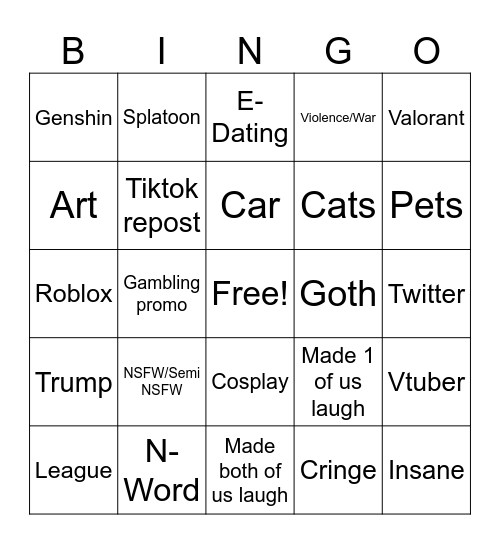 | B | I | N | G | O |
|---|---|---|---|---|
| Genshin | Splatoon | E-Dating | Violence/War | Valorant |
| Art | Tiktok repost | Car | Cats | Pets |
| Roblox | Gambling promo | Free! | Goth | Twitter |
| Trump | NSFW/Semi NSFW | Cosplay | Made 1 of us laugh | Vtuber |
| League | N-Word | Made both of us laugh | Cringe | Insane |